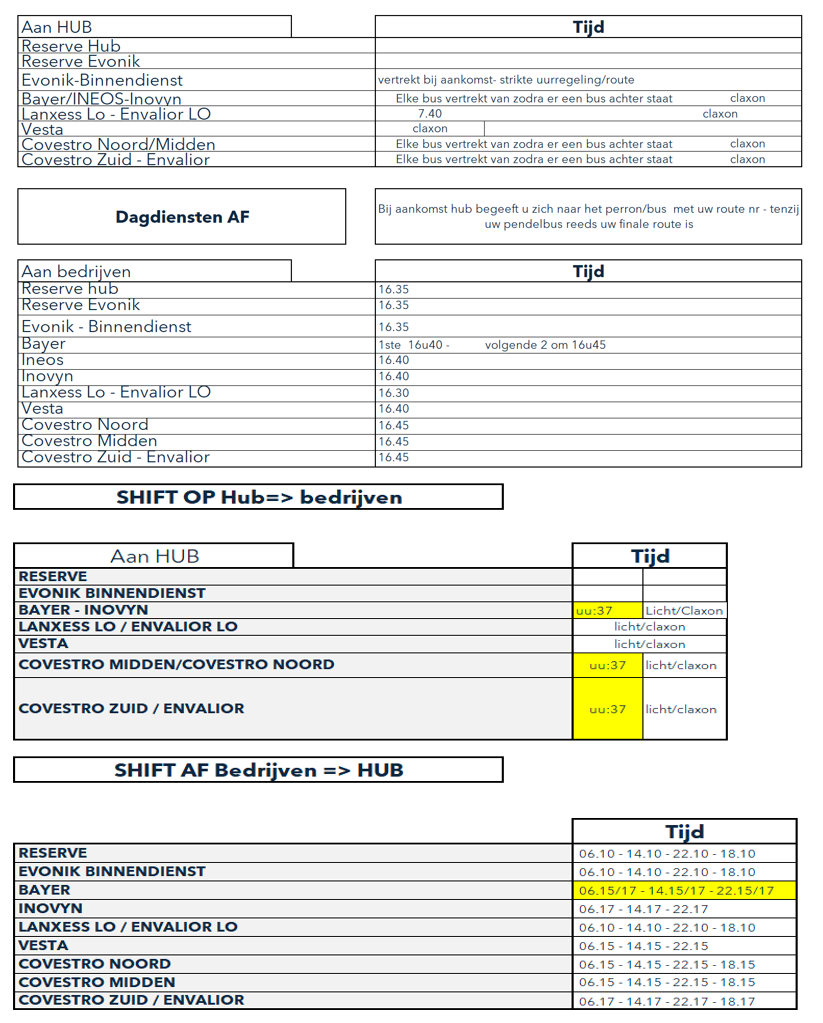 | Aan HUB | Tijd |
|---|---|
| Reserve Hub | |
| Reserve Evonik | |
| Evonik-Binnendienst | vertrekt bij aankomst- strikte uurregeling/route |
| Bayer/INEOS-Inovyn | Elke bus vertrekt van zodra er een bus achter staat claxon |
| Lanxess Lo - Envalior LO | 7.40 claxon |
| Vesta | claxon |
| Covestro Noord/Midden | Elke bus vertrekt van zodra er een bus achter staat claxon |
| Covestro Zuid - Envalior | Elke bus vertrekt van zodra er een bus achter staat claxon |

Dagdiensten AF

Bij aankomst hub begeeft u zich naar het perron/bus met uw route nr - tenzij uw pendelbus reeds uw finale route is

| Aan bedrijven | Tijd |
|---|---|
| Reserve hub | 16.35 |
| Reserve Evonik | 16.35 |
| Evonik - Binnendienst | 16.35 |
| Bayer | 1ste 16u40 - volgende 2 om 16u45 |
| Ineos | 16.40 |
| Inovyn | 16.40 |
| Lanxess Lo - Envalior LO | 16.30 |
| Vesta | 16.40 |
| Covestro Noord | 16.45 |
| Covestro Midden | 16.45 |
| Covestro Zuid - Envalior | 16.45 |

SHIFT OP Hub=> bedrijven

| Aan HUB | Tijd | |
|---|---|---|
| RESERVE | | |
| EVONIK BINNENDIENST | | |
| BAYER - INOVYN | uu:37 | Licht/Claxon |
| LANXESS LO / ENVALIOR LO | licht/claxon | |
| VESTA | licht/claxon | |
| COVESTRO MIDDEN/COVESTRO NOORD | uu:37 | licht/claxon |
| COVESTRO ZUID / ENVALIOR | uu:37 | licht/claxon |

SHIFT AF Bedrijven => HUB

| | Tijd |
|---|---|
| RESERVE | 06.10 - 14.10 - 22.10 - 18.10 |
| EVONIK BINNENDIENST | 06.10 - 14.10 - 22.10 - 18.10 |
| BAYER | 06.15/17 - 14.15/17 - 22.15/17 |
| INOVYN | 06.17 - 14.17 - 22.17 |
| LANXESS LO / ENVALIOR LO | 06.10 - 14.10 - 22.10 - 18.10 |
| VESTA | 06.15 - 14.15 - 22.15 |
| COVESTRO NOORD | 06.15 - 14.15 - 22.15 - 18.15 |
| COVESTRO MIDDEN | 06.15 - 14.15 - 22.15 - 18.15 |
| COVESTRO ZUID / ENVALIOR | 06.17 - 14.17 - 22.17 - 18.17 |